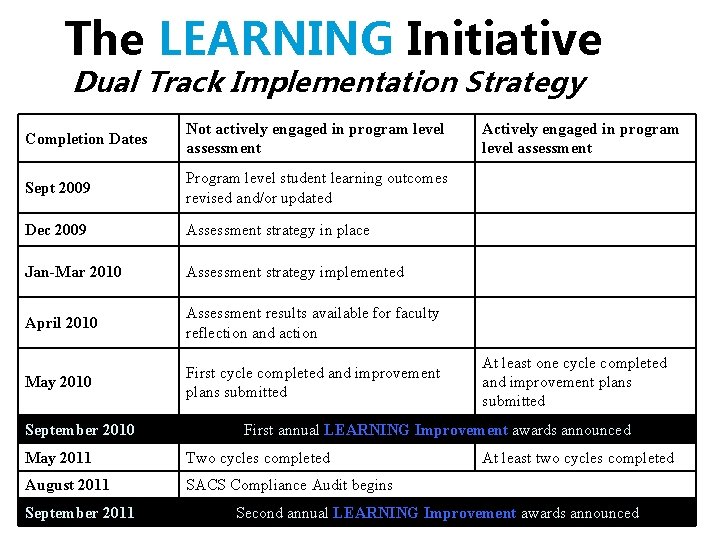 The LEARNING Initiative
Dual Track Implementation Strategy

| Completion Dates | Not actively engaged in program level assessment | Actively engaged in program level assessment |
|---|---|---|
| Sept 2009 | Program level student learning outcomes revised and/or updated | |
| Dec 2009 | Assessment strategy in place | |
| Jan-Mar 2010 | Assessment strategy implemented | |
| April 2010 | Assessment results available for faculty reflection and action | |
| May 2010 | First cycle completed and improvement plans submitted | At least one cycle completed and improvement plans submitted |
| September 2010 | First annual LEARNING Improvement awards announced | |
| May 2011 | Two cycles completed | At least two cycles completed |
| August 2011 | SACS Compliance Audit begins | |
| September 2011 | Second annual LEARNING Improvement awards announced | |